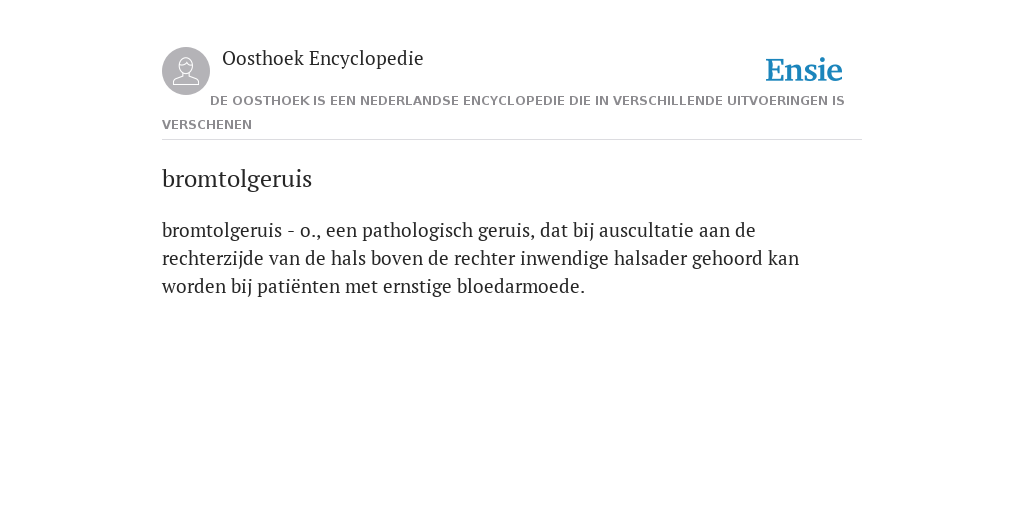 Oosthoek Encyclopedie

Ensie

DE OOSTHOEK IS EEN NEDERLANDSE ENCYCLOPEDIE DIE IN VERSCHILLENDE UITVOERINGEN IS VERSCHENEN

bromtolgeruis

bromtolgeruis - o., een pathologisch geruis, dat bij auscultatie aan de rechterzijde van de hals boven de rechter inwendige halsader gehoord kan worden bij patiënten met ernstige bloedarmoede.